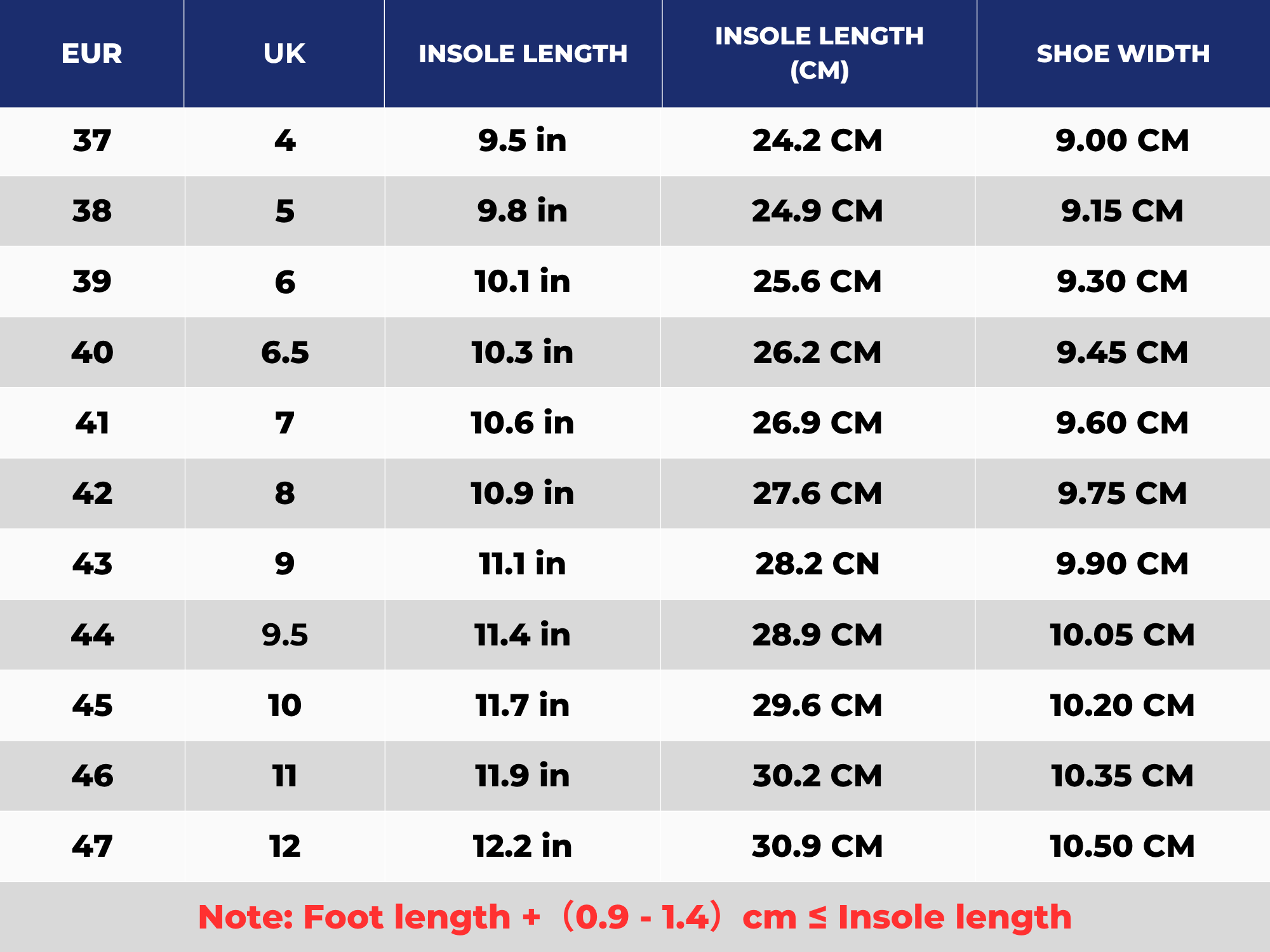 | EUR | UK | INSOLE LENGTH | INSOLE LENGTH (CM) | SHOE WIDTH |
|---|---|---|---|---|
| 37 | 4 | 9.5 in | 24.2 CM | 9.00 CM |
| 38 | 5 | 9.8 in | 24.9 CM | 9.15 CM |
| 39 | 6 | 10.1 in | 25.6 CM | 9.30 CM |
| 40 | 6.5 | 10.3 in | 26.2 CM | 9.45 CM |
| 41 | 7 | 10.6 in | 26.9 CM | 9.60 CM |
| 42 | 8 | 10.9 in | 27.6 CM | 9.75 CM |
| 43 | 9 | 11.1 in | 28.2 CN | 9.90 CM |
| 44 | 9.5 | 11.4 in | 28.9 CM | 10.05 CM |
| 45 | 10 | 11.7 in | 29.6 CM | 10.20 CM |
| 46 | 11 | 11.9 in | 30.2 CM | 10.35 CM |
| 47 | 12 | 12.2 in | 30.9 CM | 10.50 CM |

Note: Foot length + （0.9 - 1.4） cm ≤ Insole length